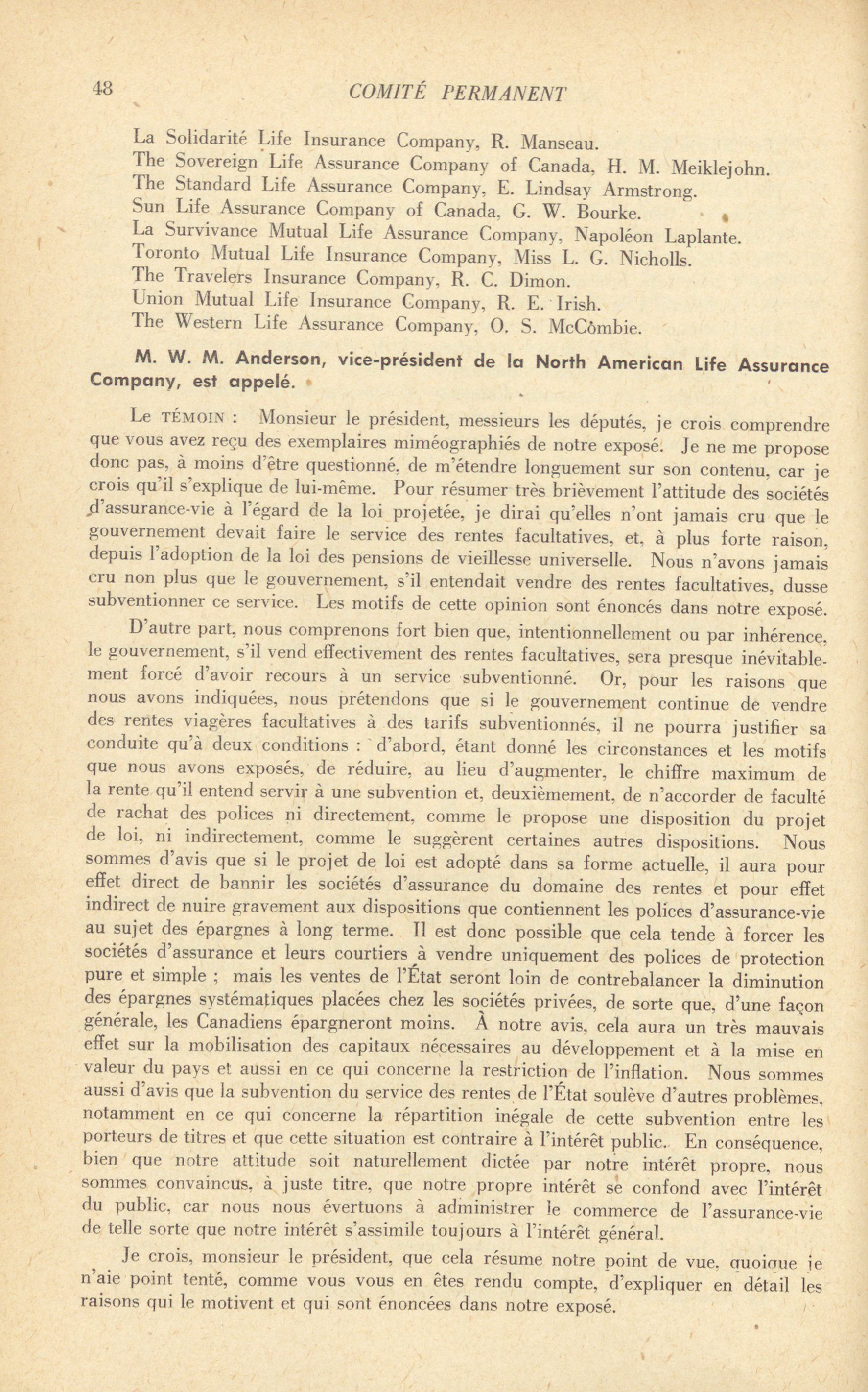 48 COMITÉ PERMANENT

La Solidarité Life Insurance Company, R. Manseau.
The Sovereign Life Assurance Company of Canada, H. M. Meiklejohn.
The Standard Life Assurance Company, E. Lindsay Armstrong.
Sun Life Assurance Company of Canada, G. W. Bourke.
La Survivance Mutual Life Assurance Company, Napoléon Laplante.
Toronto Mutual Life Insurance Company, Miss L. G. Nicholls.
The Travelers Insurance Company, R. C. Dimon.
Union Mutual Life Insurance Company, R. E. Irish.
The Western Life Assurance Company, O. S. McCômbie.

M. W. M. Anderson, vice-président de la North American Life Assurance Company, est appelé.

Le TÉMOIN : Monsieur le président, messieurs les députés, je crois comprendre que vous avez reçu des exemplaires miméographiés de notre exposé. Je ne me propose donc pas, à moins d'être questionné, de m'étendre longuement sur son contenu, car je crois qu'il s'explique de lui-même. Pour résumer très brièvement l'attitude des sociétés d'assurance-vie à l'égard de la loi projetée, je dirai qu'elles n'ont jamais cru que le gouvernement devait faire le service des rentes facultatives, et, à plus forte raison, depuis l'adoption de la loi des pensions de vieillesse universelle. Nous n'avons jamais cru non plus que le gouvernement, s'il entendait vendre des rentes facultatives, dusse subventionner ce service. Les motifs de cette opinion sont énoncés dans notre exposé.

D'autre part, nous comprenons fort bien que, intentionnellement ou par inhérence, le gouvernement, s'il vend effectivement des rentes facultatives, sera presque inévitablement forcé d'avoir recours à un service subventionné. Or, pour les raisons que nous avons indiquées, nous prétendons que si le gouvernement continue de vendre des rentes viagères facultatives à des tarifs subventionnés, il ne pourra justifier sa conduite qu'à deux conditions : d'abord, étant donné les circonstances et les motifs que nous avons exposés, de réduire, au lieu d'augmenter, le chiffre maximum de la rente qu'il entend servir à une subvention et, deuxièmement, de n'accorder de faculté de rachat des polices ni directement, comme le propose une disposition du projet de loi, ni indirectement, comme le suggèrent certaines autres dispositions. Nous sommes d'avis que si le projet de loi est adopté dans sa forme actuelle, il aura pour effet direct de bannir les sociétés d'assurance du domaine des rentes et pour effet indirect de nuire gravement aux dispositions que contiennent les polices d'assurance-vie au sujet des épargnes à long terme. Il est donc possible que cela tende à forcer les sociétés d'assurance et leurs courtiers à vendre uniquement des polices de protection pure et simple ; mais les ventes de l'État seront loin de contrebalancer la diminution des épargnes systématiques placées chez les sociétés privées, de sorte que, d'une façon générale, les Canadiens épargneront moins. À notre avis, cela aura un très mauvais effet sur la mobilisation des capitaux nécessaires au développement et à la mise en valeur du pays et aussi en ce qui concerne la restriction de l'inflation. Nous sommes aussi d'avis que la subvention du service des rentes de l'État soulève d'autres problèmes, notamment en ce qui concerne la répartition inégale de cette subvention entre les porteurs de titres et que cette situation est contraire à l'intérêt public. En conséquence, bien que notre attitude soit naturellement dictée par notre intérêt propre, nous sommes convaincus, à juste titre, que notre propre intérêt se confond avec l'intérêt du public, car nous nous évertuons à administrer le commerce de l'assurance-vie de telle sorte que notre intérêt s'assimile toujours à l'intérêt général.

Je crois, monsieur le président, que cela résume notre point de vue, quoique je n'aie point tenté, comme vous vous en êtes rendu compte, d'expliquer en détail les raisons qui le motivent et qui sont énoncées dans notre exposé.